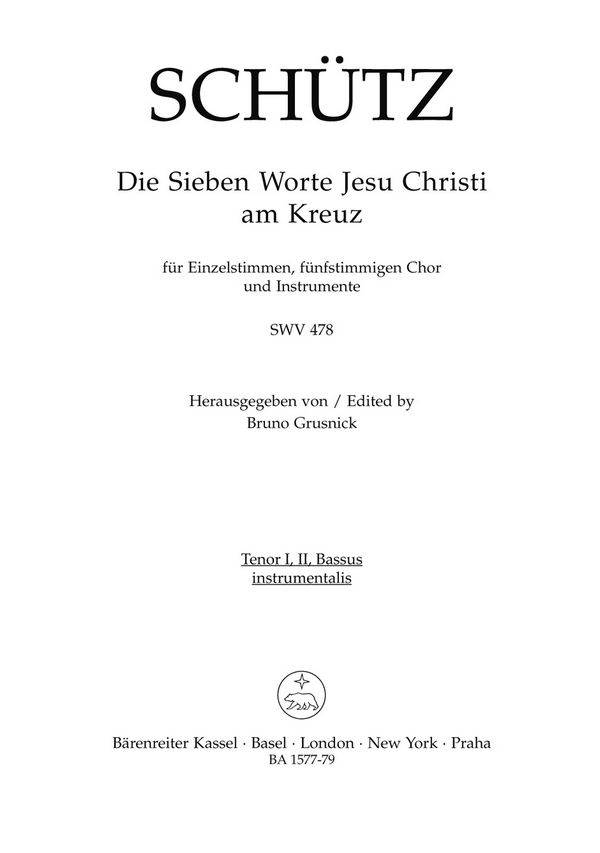 SCHÜTZ

Die Sieben Worte Jesu Christi am Kreuz

für Einzelstimmen, fünfstimmigen Chor und Instrumente

SWV 478

Herausgegeben von / Edited by
Bruno Grusnick

Tenor I, II, Bassus instrumentalis

Bärenreiter Kassel · Basel · London · New York · Praha
BA 1577-79